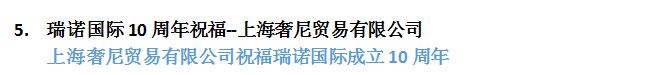 5. 瑞诺国际 10 周年祝福--上海奢尼贸易有限公司
上海奢尼贸易有限公司祝福瑞诺国际成立 10 周年